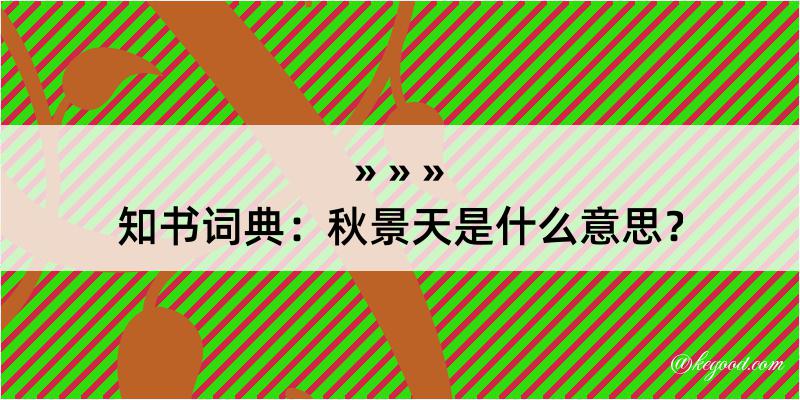 » » »

知书词典：秋景天是什么意思？

@kegood.com